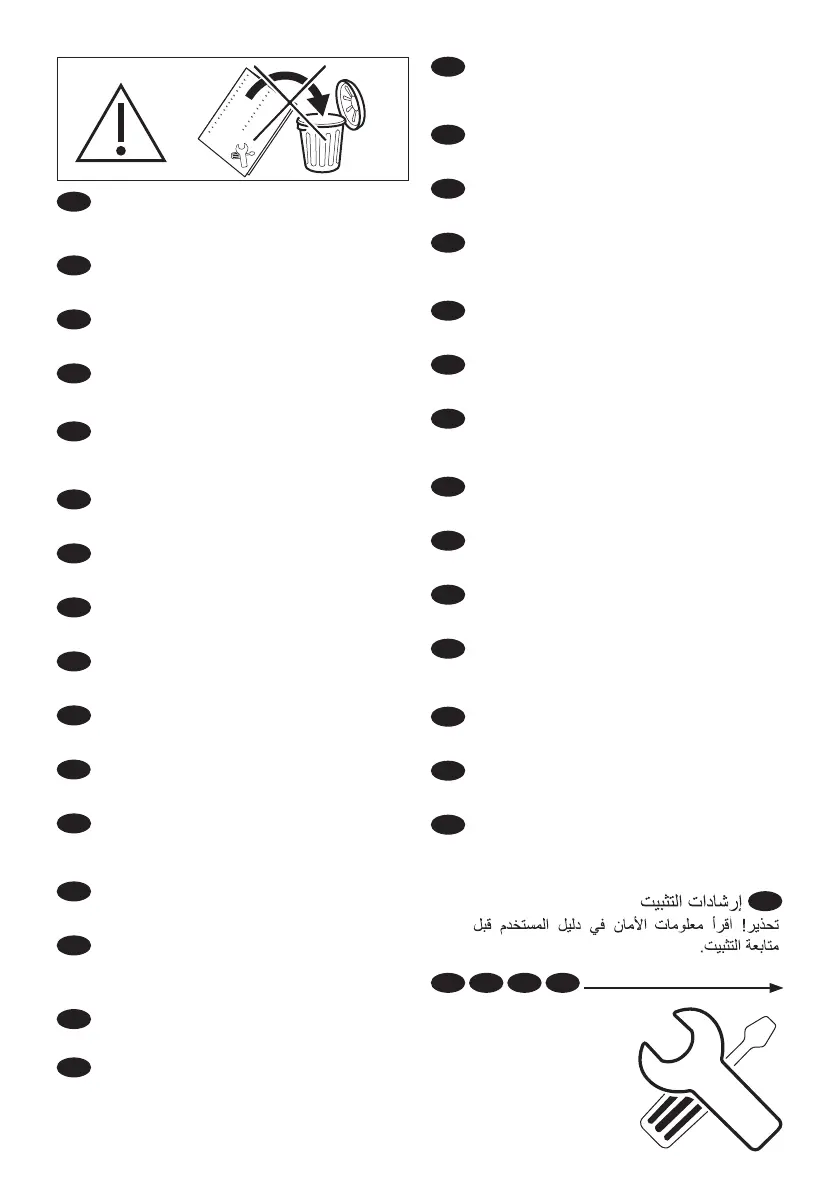 إرشادات التثبيت

تحذير! اقرأ معلومات الأمان في دليل المستخدم قبل متابعة التثبيت.